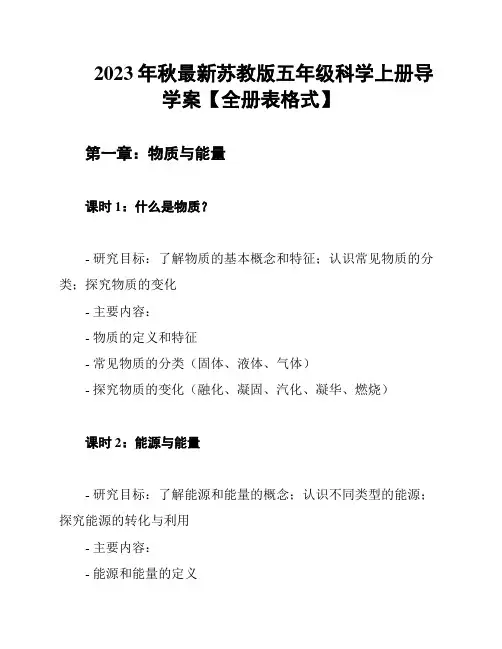 2023 年秋最新苏教版五年级科学上册导学案【全册表格式】

第一章：物质与能量

课时 1：什么是物质？

- 研究目标：了解物质的基本概念和特征；认识常见物质的分类；探究物质的变化

- 主要内容：

- 物质的定义和特征

- 常见物质的分类（固体、液体、气体）

- 探究物质的变化（融化、凝固、汽化、凝华、燃烧）

课时 2：能源与能量

- 研究目标：了解能源和能量的概念；认识不同类型的能源；探究能源的转化与利用

- 主要内容：

- 能源和能量的定义